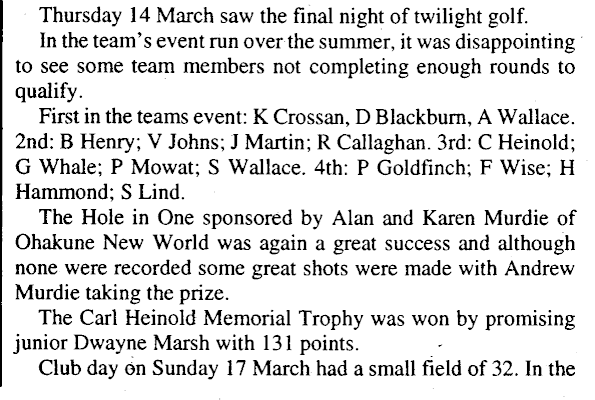 Thursday 14 March saw the final night of twilight golf.

In the team's event run over the summer, it was disappointing to see some team members not completing enough rounds to qualify.

First in the teams event: K Crossan, D Blackburn, A Wallace. 2nd: B Henry; V Johns; J Martin; R Callaghan. 3rd: C Heinold; G Whale; P Mowat; S Wallace. 4th: P Goldfinch; F Wise; H Hammond; S Lind.

The Hole in One sponsored by Alan and Karen Murdie of Ohakune New World was again a great success and although none were recorded some great shots were made with Andrew Murdie taking the prize.

The Carl Heinold Memorial Trophy was won by promising junior Dwayne Marsh with 131 points.

Club day on Sunday 17 March had a small field of 32. In the